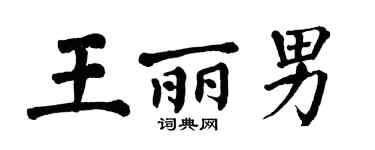 王丽男

词典网